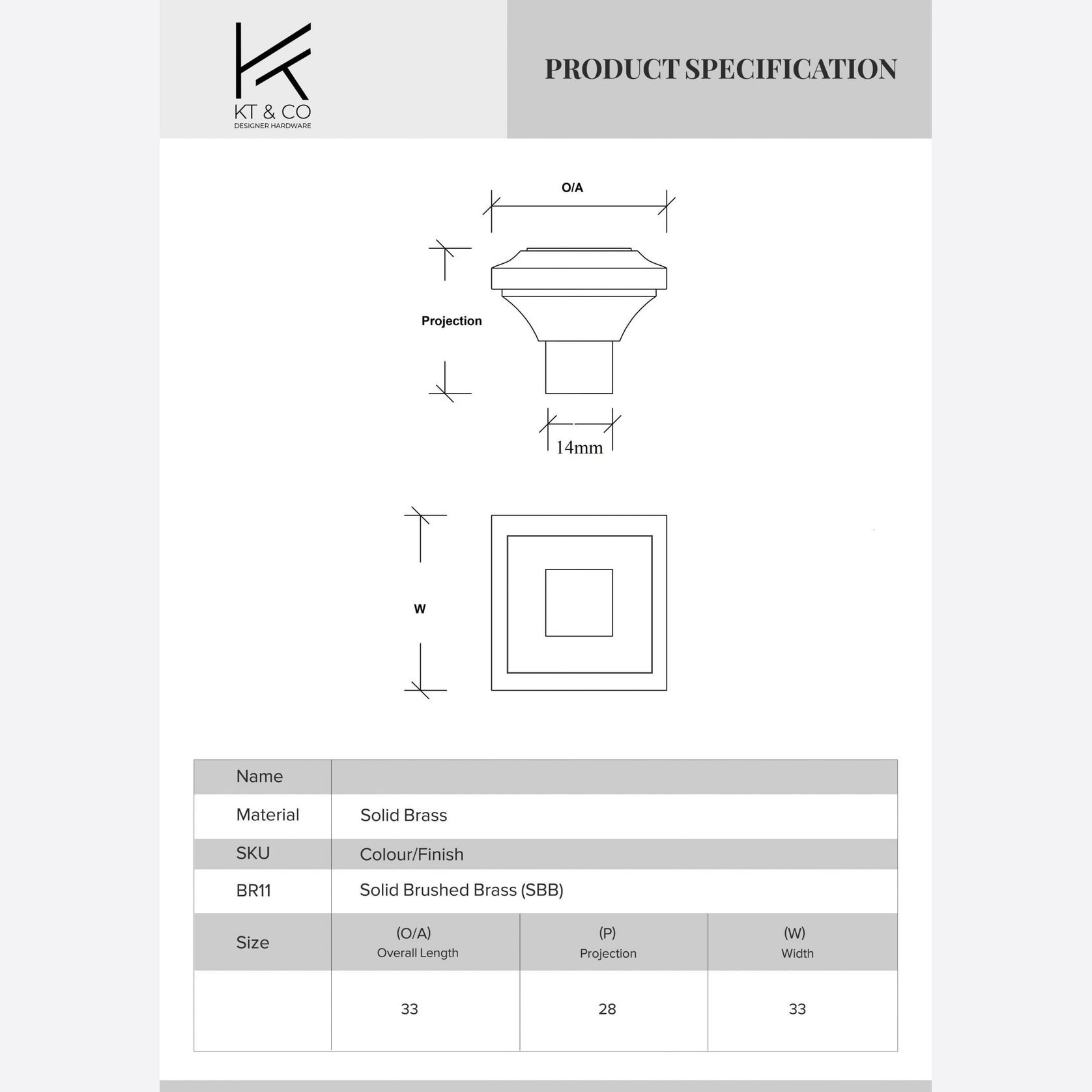 KT & CO
DESIGNER HARDWARE

PRODUCT SPECIFICATION

O/A

Projection

14mm

W

| Name | | | |
|---|---|---|---|
| Material | Solid Brass | | |
| SKU | Colour/Finish | | |
| BR11 | Solid Brushed Brass (SBB) | | |
| Size | (O/A) Overall Length | (P) Projection | (W) Width |
| | 33 | 28 | 33 |